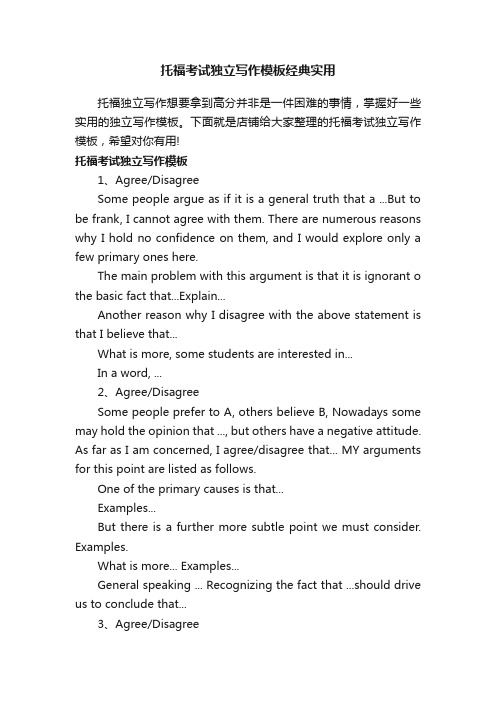 托福考试独立写作模板经典实用

托福独立写作想要拿到高分并非是一件困难的事情，掌握好一些实用的独立写作模板。下面就是店铺给大家整理的托福考试独立写作模板，希望对你有用!

托福考试独立写作模板

1、Agree/Disagree

Some people argue as if it is a general truth that a ...But to be frank, I cannot agree with them. There are numerous reasons why I hold no confidence on them, and I would explore only a few primary ones here.

The main problem with this argument is that it is ignorant o the basic fact that...Explain...

Another reason why I disagree with the above statement is that I believe that...

What is more, some students are interested in...

In a word, ...

2、Agree/Disagree

Some people prefer to A, others believe B, Nowadays some may hold the opinion that ..., but others have a negative attitude. As far as I am concerned, I agree/disagree that... MY arguments for this point are listed as follows.

One of the primary causes is that...

Examples...

But there is a further more subtle point we must consider. Examples.

What is more... Examples...

General speaking ... Recognizing the fact that ...should drive us to conclude that...

3、Agree/Disagree